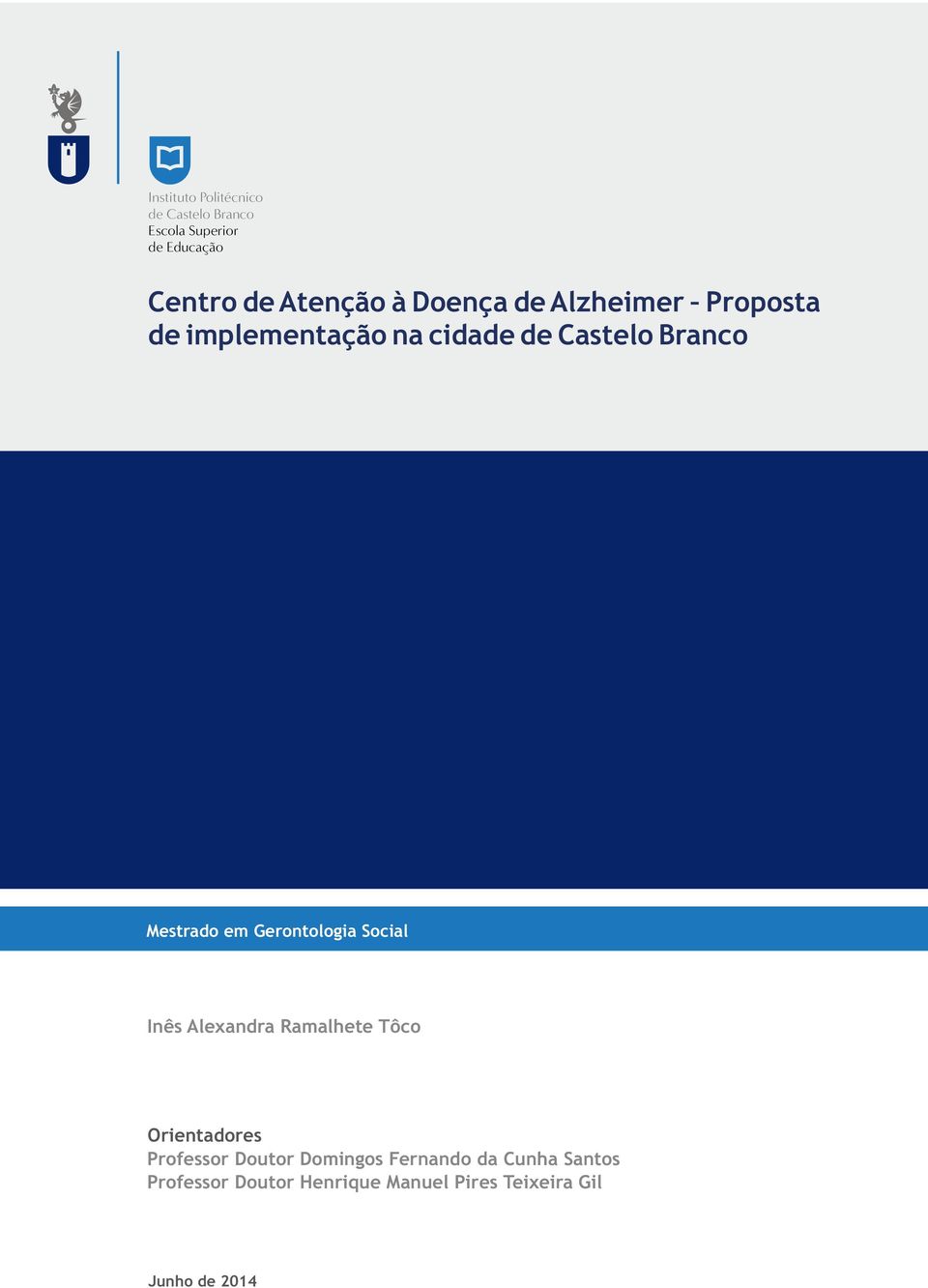 Instituto Politécnico
de Castelo Branco
Escola Superior
de Educação

Centro de Atenção à Doença de Alzheimer – Proposta de implementação na cidade de Castelo Branco

Mestrado em Gerontologia Social

Inês Alexandra Ramalhete Tôco

Orientadores
Professor Doutor Domingos Fernando da Cunha Santos
Professor Doutor Henrique Manuel Pires Teixeira Gil

Junho de 2014